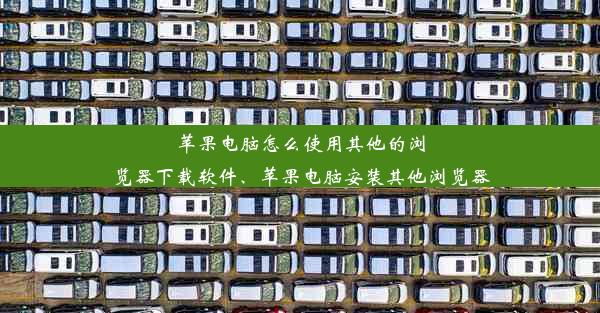 苹果电脑怎么使用其他的浏览器下载软件、苹果电脑安装其他浏览器